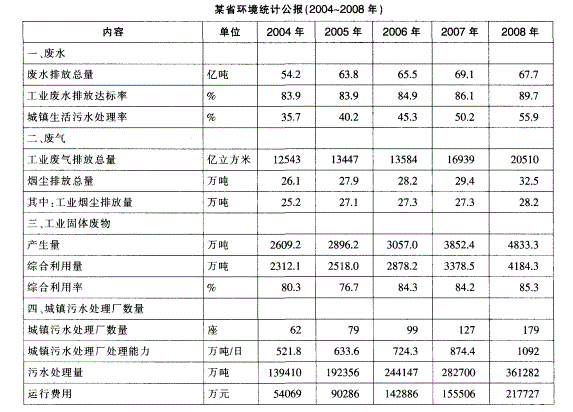 某省环境统计公报(2004~2008年)

| 内容 | 单位 | 2004年 | 2005年 | 2006年 | 2007年 | 2008年 |
|---|---|---|---|---|---|---|
| 一、废水 | | | | | | |
| 废水排放总量 | 亿吨 | 54.2 | 63.8 | 65.5 | 69.1 | 67.7 |
| 工业废水排放达标率 | % | 83.9 | 83.9 | 84.9 | 86.1 | 89.7 |
| 城镇生活污水处理率 | % | 35.7 | 40.2 | 45.3 | 50.2 | 55.9 |
| 二、废气 | | | | | | |
| 工业废气排放总量 | 亿立方米 | 12543 | 13447 | 13584 | 16939 | 20510 |
| 烟尘排放总量 | 万吨 | 26.1 | 27.9 | 28.2 | 29.4 | 32.5 |
| 其中:工业烟尘排放量 | 万吨 | 25.2 | 27.1 | 27.3 | 27.3 | 28.2 |
| 三、工业固体废物 | | | | | | |
| 产生量 | 万吨 | 2609.2 | 2896.2 | 3057.0 | 3852.4 | 4833.3 |
| 综合利用量 | 万吨 | 2312.1 | 2518.0 | 2878.2 | 3378.5 | 4184.3 |
| 综合利用率 | % | 80.3 | 76.7 | 84.3 | 84.2 | 85.3 |
| 四、城镇污水处理厂数量 | | | | | | |
| 城镇污水处理厂数量 | 座 | 62 | 79 | 99 | 127 | 179 |
| 城镇污水处理厂处理能力 | 万吨/日 | 521.8 | 633.6 | 724.3 | 874.4 | 1092 |
| 污水处理量 | 万吨 | 139410 | 192356 | 244147 | 282700 | 361282 |
| 运行费用 | 万元 | 54069 | 90286 | 142886 | 155506 | 217727 |